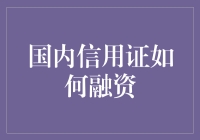 国内信用证如何融资